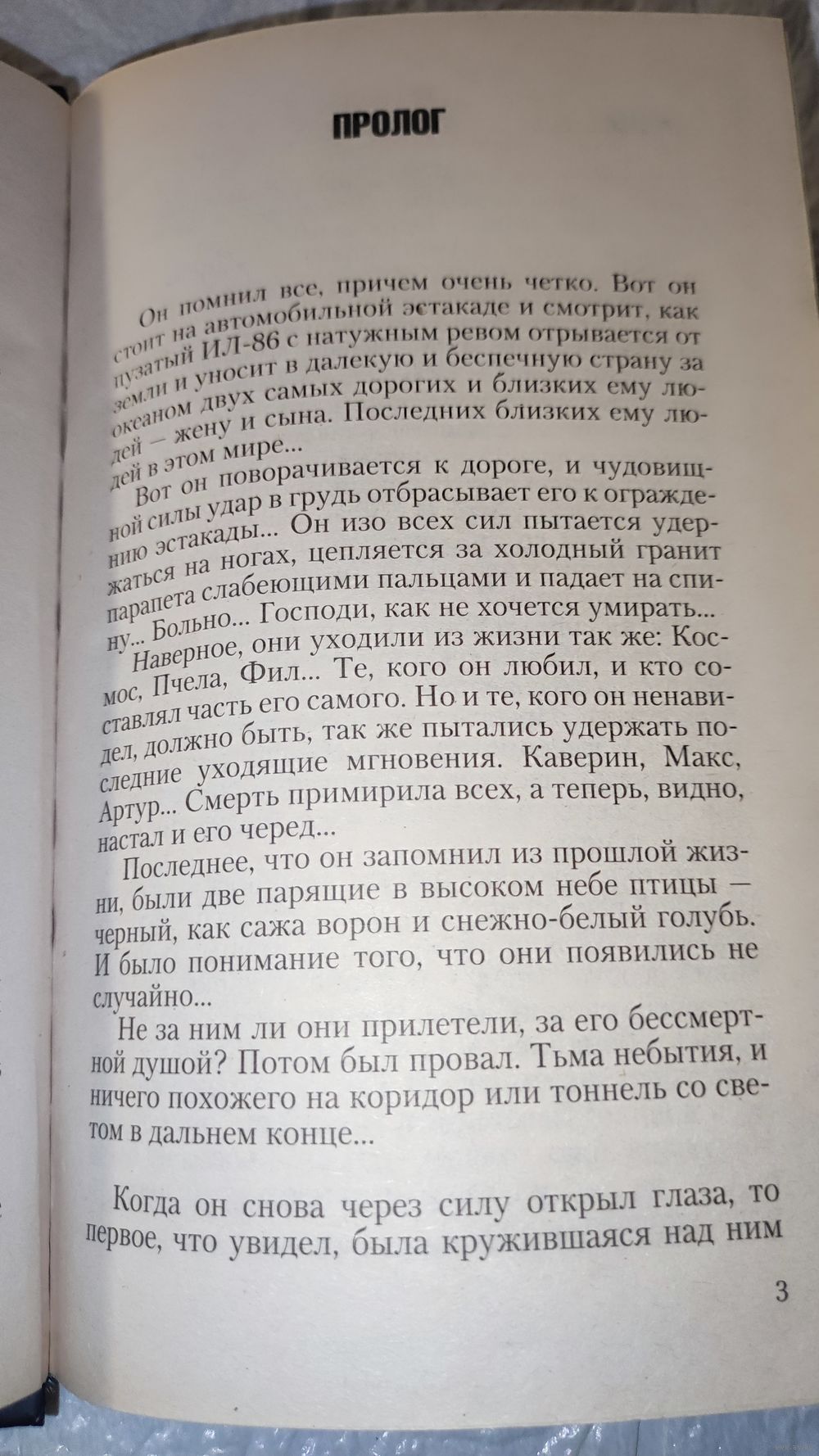 ПРОЛОГ

Он помнил все, причем очень четко. Вот он стоит на автомобильной эстакаде и смотрит, как пузатый ИЛ-86 с натужным ревом отрывается от земли и уносит в далекую и беспечную страну за океаном двух самых дорогих и близких ему людей — жену и сына. Последних близких ему людей в этом мире...

Вот он поворачивается к дороге, и чудовищной силы удар в грудь отбрасывает его к ограждению эстакады... Он изо всех сил пытается удержаться на ногах, цепляется за холодный гранит парапета слабеющими пальцами и падает на спину... Больно... Господи, как не хочется умирать...

Наверное, они уходили из жизни так же: Космос, Пчела, Фил... Те, кого он любил, и кто составлял часть его самого. Но и те, кого он ненавидел, должно быть, так же пытались удержать последние уходящие мгновения. Каверин, Макс, Артур... Смерть примирила всех, а теперь, видно, настал и его черед...

Последнее, что он запомнил из прошлой жизни, были две парящие в высоком небе птицы — черный, как сажа ворон и снежно-белый голубь. И было понимание того, что они появились не случайно...

Не за ним ли они прилетели, за его бессмертной душой? Потом был провал. Тьма небытия, и ничего похожего на коридор или тоннель со светом в дальнем конце...

Когда он снова через силу открыл глаза, то первое, что увидел, была кружившаяся над ним

3